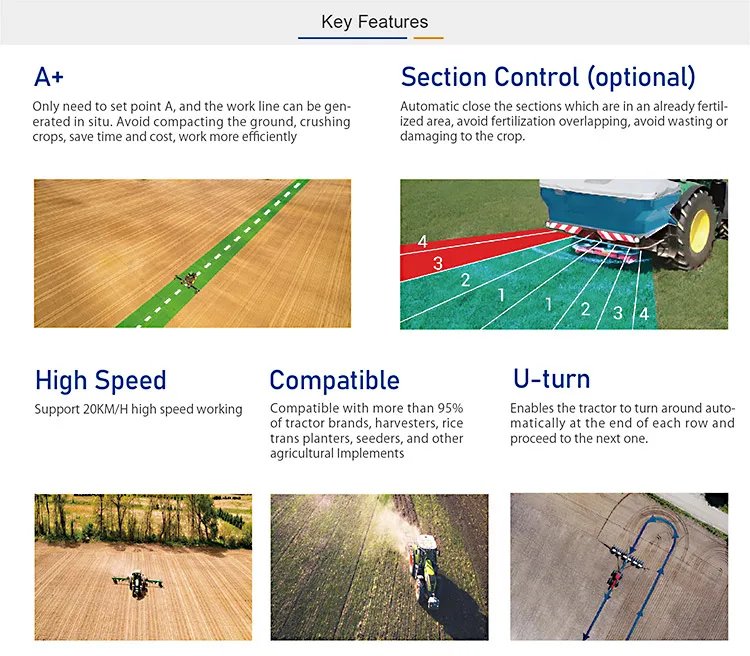 Key Features

A+

Only need to set point A, and the work line can be generated in situ. Avoid compacting the ground, crushing crops, save time and cost, work more efficiently

Section Control (optional)

Automatic close the sections which are in an already fertilized area, avoid fertilization overlapping, avoid wasting or damaging to the crop.

4
3
2
1
1
2
3
4

High Speed

Support 20KM/H high speed working

Compatible

Compatible with more than 95% of tractor brands, harvesters, rice trans planters, seeders, and other agricultural Implements

U-turn

Enables the tractor to turn around automatically at the end of each row and proceed to the next one.